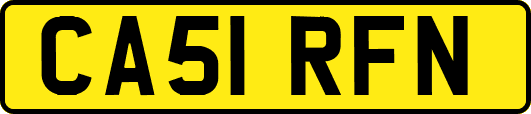 CA51 RFN